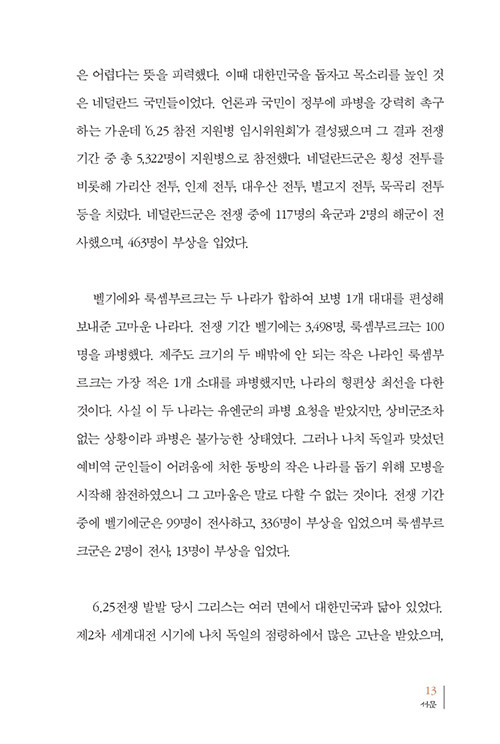 은 어렵다는 뜻을 피력했다. 이때 대한민국을 돕자고 목소리를 높인 것은 네덜란드 국민들이었다. 언론과 국민이 정부에 파병을 강력히 촉구하는 가운데 '6.25 참전 지원병 임시위원회'가 결성됐으며 그 결과 전쟁 기간 중 총 5,322명이 지원병으로 참전했다. 네덜란드군은 횡성 전투를 비롯해 가리산 전투, 인제 전투, 대우산 전투, 별고지 전투, 묵곡리 전투 등을 치렀다. 네덜란드군은 전쟁 중에 117명의 육군과 2명의 해군이 전사했으며, 463명이 부상을 입었다.

벨기에와 룩셈부르크는 두 나라가 합하여 보병 1개 대대를 편성해 보내준 고마운 나라다. 전쟁 기간 벨기에는 3,498명, 룩셈부르크는 100명을 파병했다. 제주도 크기의 두 배밖에 안 되는 작은 나라인 룩셈부르크는 가장 적은 1개 소대를 파병했지만, 나라의 형편상 최선을 다한 것이다. 사실 이 두 나라는 유엔군의 파병 요청을 받았지만, 상비군조차 없는 상황이라 파병은 불가능한 상태였다. 그러나 나치 독일과 맞섰던 예비역 군인들이 어려움에 처한 동방의 작은 나라를 돕기 위해 모병을 시작해 참전하였으니 그 고마움은 말로 다할 수 없는 것이다. 전쟁 기간 중에 벨기에군은 99명이 전사하고, 336명이 부상을 입었으며 룩셈부르크군은 2명이 전사, 13명이 부상을 입었다.

6.25전쟁 발발 당시 그리스는 여러 면에서 대한민국과 닮아 있었다. 제2차 세계대전 시기에 나치 독일의 점령하에서 많은 고난을 받았으며,

13
서문